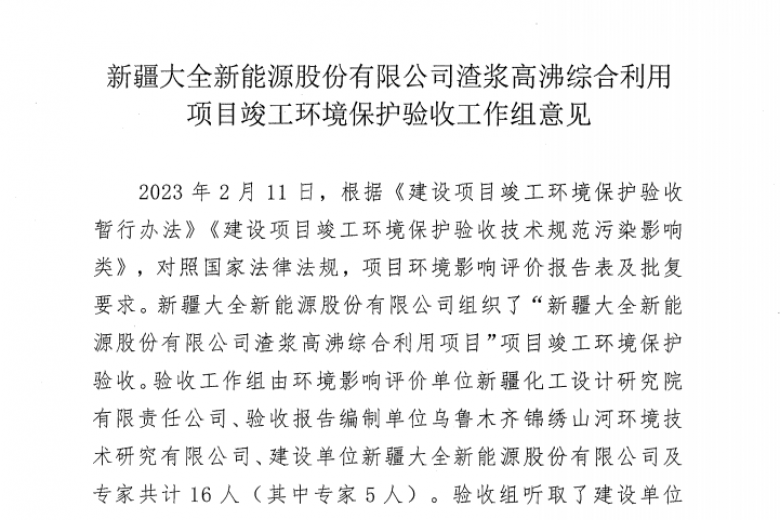 新疆大全新能源股份有限公司渣浆高沸综合利用项目竣工环境保护验收工作组意见

2023 年 2 月 11 日，根据《建设项目竣工环境保护验收暂行办法》《建设项目竣工环境保护验收技术规范污染影响类》，对照国家法律法规，项目环境影响评价报告表及批复要求。新疆大全新能源股份有限公司组织了“新疆大全新能源股份有限公司渣浆高沸综合利用项目”项目竣工环境保护验收。验收工作组由环境影响评价单位新疆化工设计研究院有限责任公司、验收报告编制单位乌鲁木齐锦绣山河环境技术研究有限公司、建设单位新疆大全新能源股份有限公司及专家共计 16 人（其中专家 5 人）。验收组听取了建设单位